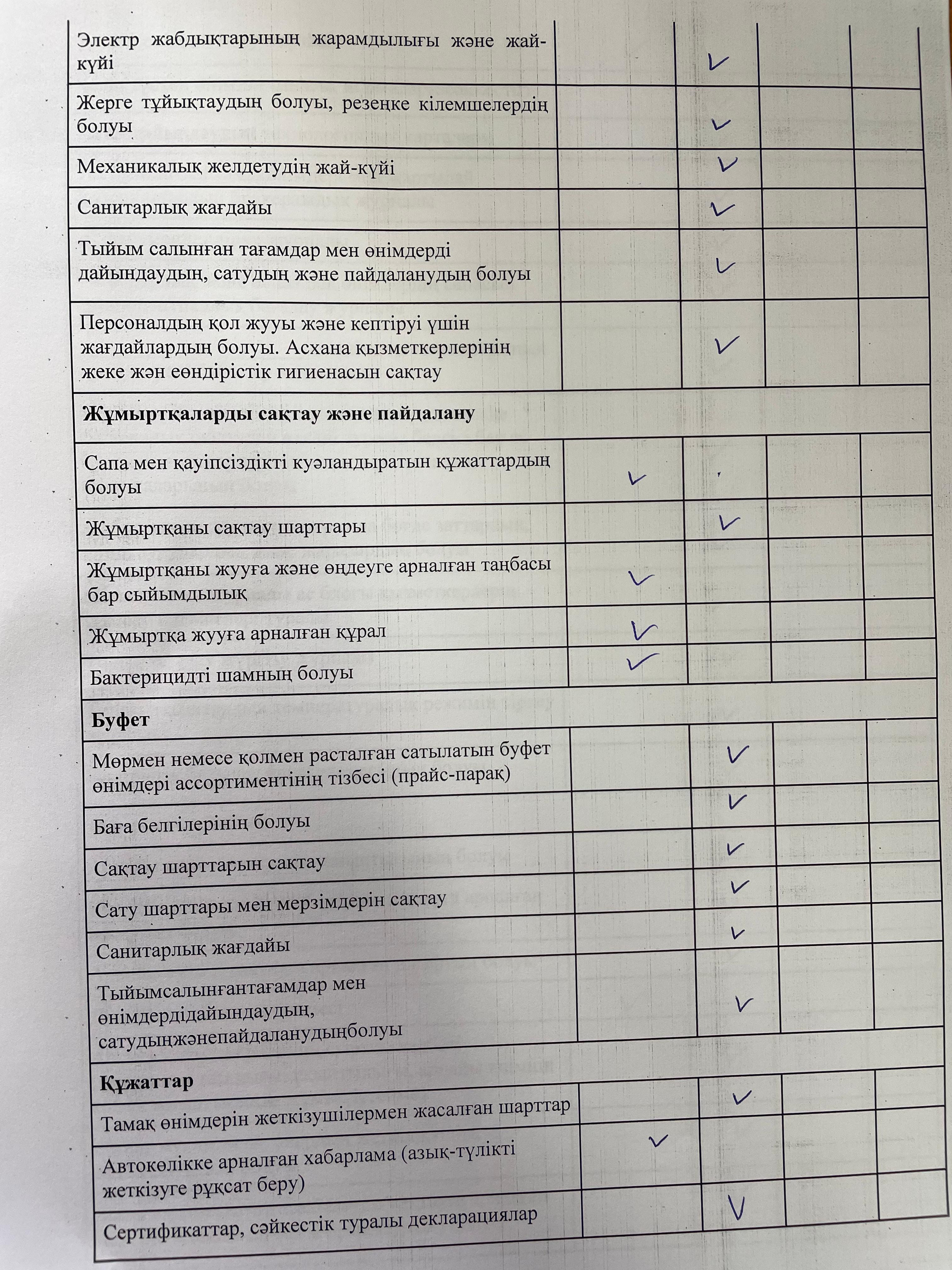 | | | | | |
|---|---|---|---|---|
| Электр жабдықтарының жарамдылығы және жай-күйі | | ✓ | | |
| Жерге тұйықтаудың болуы, резеңке кілемшелердің болуы | | ✓ | | |
| Механикалық желдетудің жай-күйі | | ✓ | | |
| Санитарлық жағдайы | | ✓ | | |
| Тыйым салынған тағамдар мен өнімдерді дайындаудың, сатудың және пайдаланудың болуы | | ✓ | | |
| Персоналдың қол жууы және кептіруі үшін жағдайлардың болуы. Асхана қызметкерлерінің жеке жән еөндірістік гигиенасын сақтау | | ✓ | | |
| **Жұмыртқаларды сақтау және пайдалану** | | | | |
| Сапа мен қауіпсіздікті куәландыратын құжаттардың болуы | ✓ | | | |
| Жұмыртқаны сақтау шарттары | | ✓ | | |
| Жұмыртқаны жууға және өңдеуге арналған таңбасы бар сыйымдылық | ✓ | | | |
| Жұмыртқа жууға арналған құрал | ✓ | | | |
| Бактерицидті шамның болуы | ✓ | | | |
| **Буфет** | | | | |
| Мөрмен немесе қолмен расталған сатылатын буфет өнімдері ассортиментінің тізбесі (прайс-парақ) | | ✓ | | |
| Баға белгілерінің болуы | | ✓ | | |
| Сақтау шарттарын сақтау | | ✓ | | |
| Сату шарттары мен мерзімдерін сақтау | | ✓ | | |
| Санитарлық жағдайы | | ✓ | | |
| Тыйымсалынғантағамдар мен өнімдердідайындаудың, сатудыңжәнепайдаланудыңболуы | | ✓ | | |
| **Құжаттар** | | | | |
| Тамақ өнімдерін жеткізушілермен жасалған шарттар | | ✓ | | |
| Автокөлікке арналған хабарлама (азық-түлікті жеткізуге рұқсат беру) | ✓ | | | |
| Сертификаттар, сәйкестік туралы декларациялар | | ✓ | | |